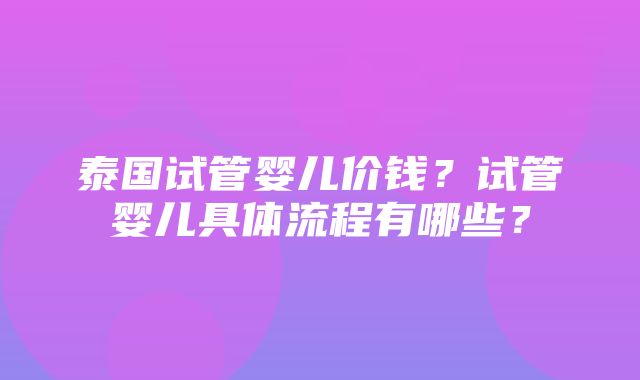 泰国试管婴儿价钱？试管婴儿具体流程有哪些？